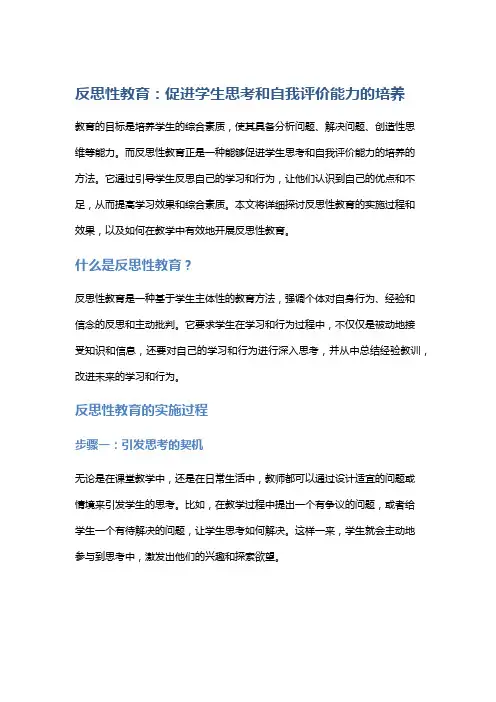 反思性教育：促进学生思考和自我评价能力的培养

教育的目标是培养学生的综合素质，使其具备分析问题、解决问题、创造性思维等能力。而反思性教育正是一种能够促进学生思考和自我评价能力的培养的方法。它通过引导学生反思自己的学习和行为，让他们认识到自己的优点和不足，从而提高学习效果和综合素质。本文将详细探讨反思性教育的实施过程和效果，以及如何在教学中有效地开展反思性教育。

什么是反思性教育？

反思性教育是一种基于学生主体性的教育方法，强调个体对自身行为、经验和信念的反思和主动批判。它要求学生在学习和行为过程中，不仅仅是被动地接受知识和信息，还要对自己的学习和行为进行深入思考，并从中总结经验教训，改进未来的学习和行为。

反思性教育的实施过程

步骤一：引发思考的契机

无论是在课堂教学中，还是在日常生活中，教师都可以通过设计适宜的问题或情境来引发学生的思考。比如，在教学过程中提出一个有争议的问题，或者给学生一个有待解决的问题，让学生思考如何解决。这样一来，学生就会主动地参与到思考中，激发出他们的兴趣和探索欲望。